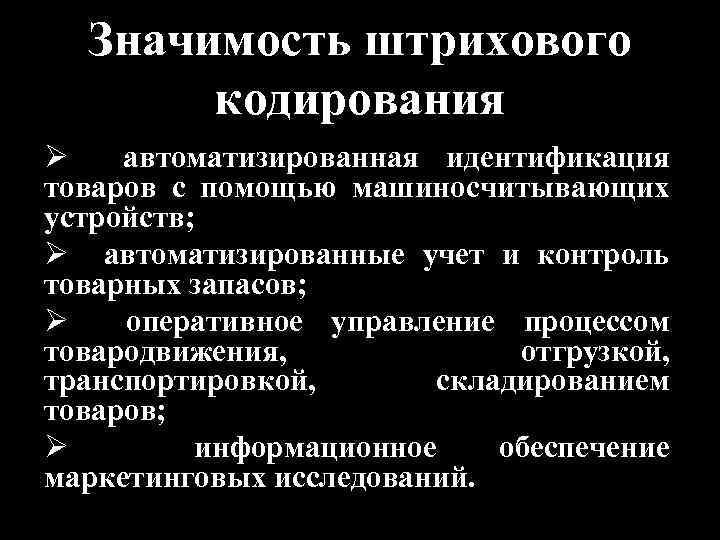 Значимость штрихового кодирования

➢ автоматизированная идентификация товаров с помощью машиносчитывающих устройств;

➢ автоматизированные учет и контроль товарных запасов;

➢ оперативное управление процессом товародвижения, отгрузкой, транспортировкой, складированием товаров;

➢ информационное обеспечение маркетинговых исследований.